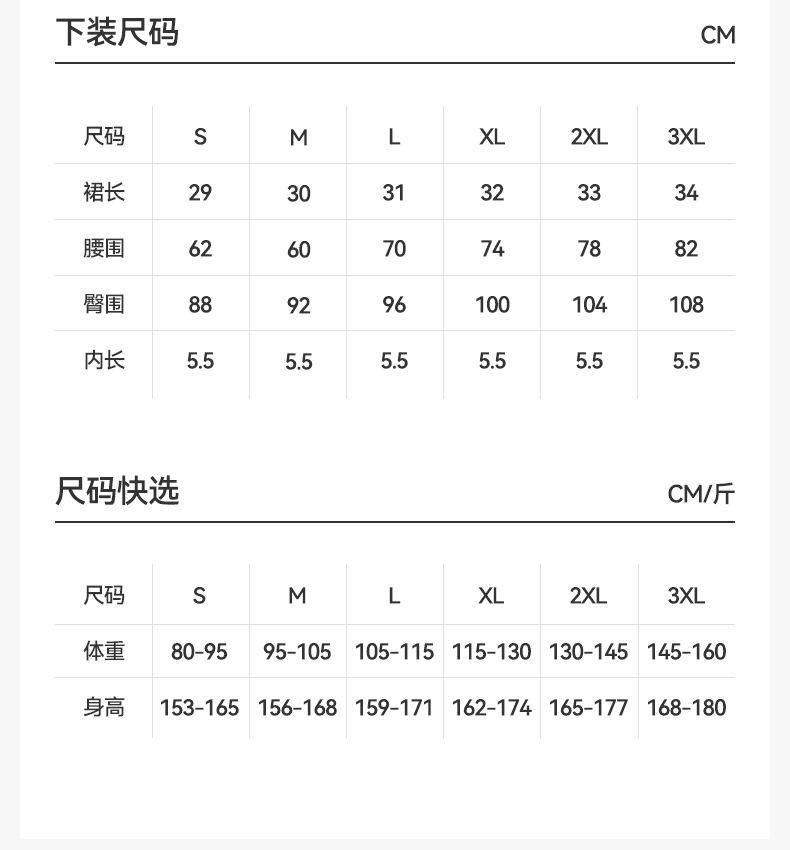 下装尺码

CM

| 尺码 | S | M | L | XL | 2XL | 3XL |
|---|---|---|---|---|---|---|
| 裙长 | 29 | 30 | 31 | 32 | 33 | 34 |
| 腰围 | 62 | 60 | 70 | 74 | 78 | 82 |
| 臀围 | 88 | 92 | 96 | 100 | 104 | 108 |
| 内长 | 5.5 | 5.5 | 5.5 | 5.5 | 5.5 | 5.5 |

尺码快选

CM/斤

| 尺码 | S | M | L | XL | 2XL | 3XL |
|---|---|---|---|---|---|---|
| 体重 | 80-95 | 95-105 | 105-115 | 115-130 | 130-145 | 145-160 |
| 身高 | 153-165 | 156-168 | 159-171 | 162-174 | 165-177 | 168-180 |